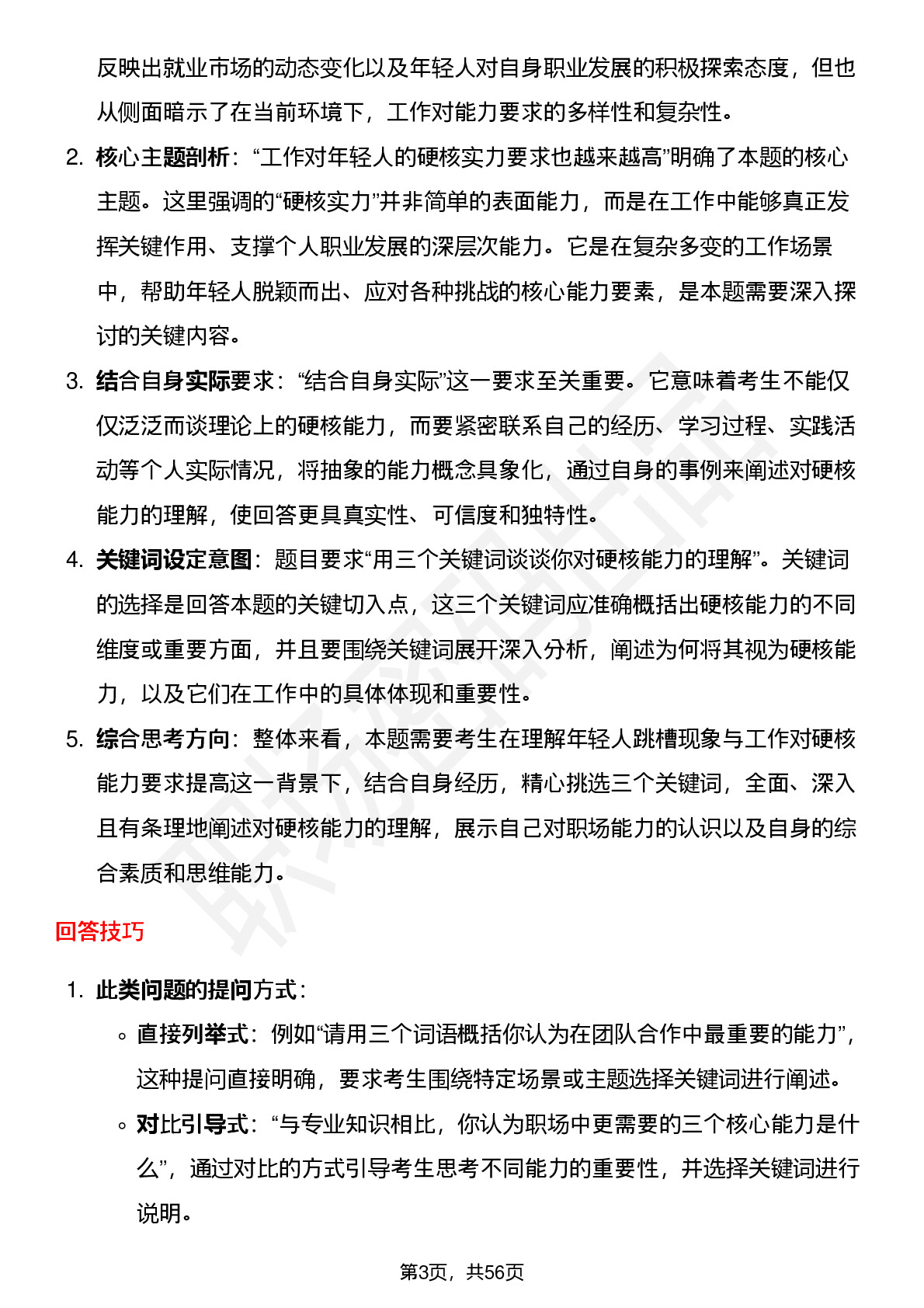 反映出就业市场的动态变化以及年轻人对自身职业发展的积极探索态度，但也从侧面暗示了在当前环境下，工作对能力要求的多样性和复杂性。

2. 核心主题剖析：“工作对年轻人的硬核实力要求也越来越高”明确了本题的核心主题。这里强调的“硬核实力”并非简单的表面能力，而是在工作中能够真正发挥关键作用、支撑个人职业发展的深层次能力。它是在复杂多变的工作场景中，帮助年轻人脱颖而出、应对各种挑战的核心能力要素，是本题需要深入探讨的关键内容。

3. 结合自身实际要求：“结合自身实际”这一要求至关重要。它意味着考生不能仅仅泛泛而谈理论上的硬核能力，而要紧密联系自己的经历、学习过程、实践活动等个人实际情况，将抽象的能力概念具象化，通过自身的事例来阐述对硬核能力的理解，使回答更具真实性、可信度和独特性。

4. 关键词设定意图：题目要求“用三个关键词谈谈你对硬核能力的理解”。关键词的选择是回答本题的关键切入点，这三个关键词应准确概括出硬核能力的不同维度或重要方面，并且要围绕关键词展开深入分析，阐述为何将其视为硬核能力，以及它们在工作中的具体体现和重要性。

5. 综合思考方向：整体来看，本题需要考生在理解年轻人跳槽现象与工作对硬核能力要求提高这一背景下，结合自身经历，精心挑选三个关键词，全面、深入且有条理地阐述对硬核能力的理解，展示自己对职场能力的认识以及自身的综合素质和思维能力。

回答技巧

1. 此类问题的提问方式：

◦ 直接列举式：例如“请用三个词语概括你认为在团队合作中最重要的能力”，这种提问直接明确，要求考生围绕特定场景或主题选择关键词进行阐述。

◦ 对比引导式：“与专业知识相比，你认为职场中更需要的三个核心能力是什么”，通过对比的方式引导考生思考不同能力的重要性，并选择关键词进行说明。

第3页，共56页